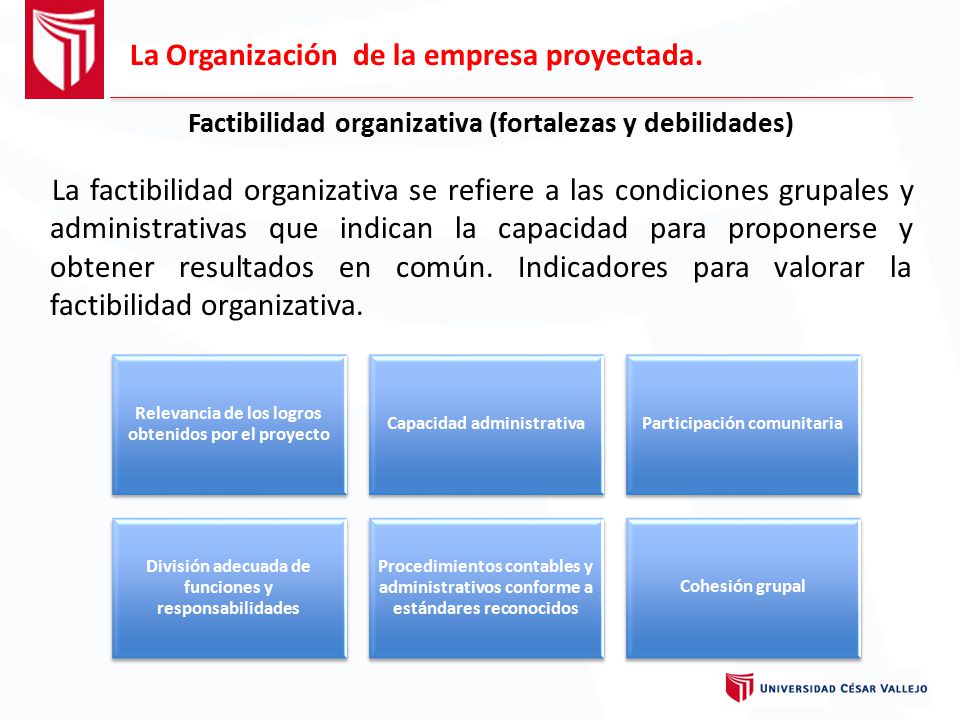 La Organización  de la empresa proyectada.

Factibilidad organizativa (fortalezas y debilidades)

La factibilidad organizativa se refiere a las condiciones grupales y administrativas que indican la capacidad para proponerse y obtener resultados en común. Indicadores para valorar la factibilidad organizativa.

Relevancia de los logros obtenidos por el proyecto

Capacidad administrativa

Participación comunitaria

División adecuada de funciones y responsabilidades

Procedimientos contables y administrativos conforme a estándares reconocidos

Cohesión grupal

UNIVERSIDAD CÉSAR VALLEJO